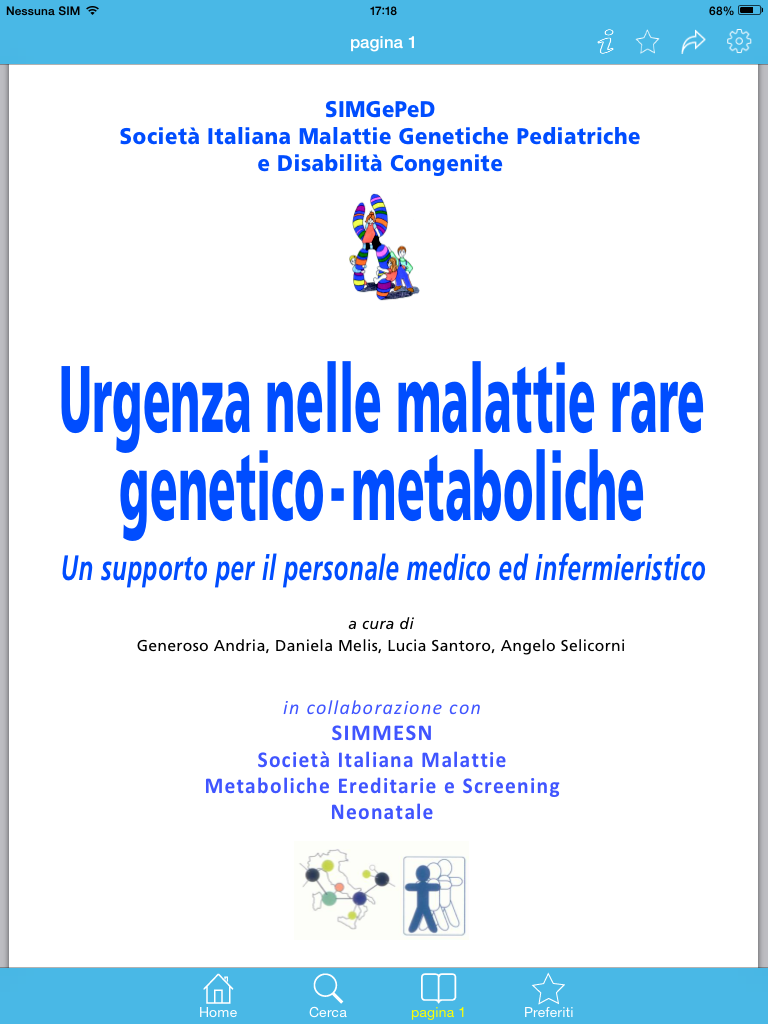 Nessuna SIM 17:18 68%

pagina 1

SIMGePeD
Società Italiana Malattie Genetiche Pediatriche
e Disabilità Congenite

Urgenza nelle malattie rare genetico-metaboliche

Un supporto per il personale medico ed infermieristico

a cura di
Generoso Andria, Daniela Melis, Lucia Santoro, Angelo Selicorni

in collaborazione con
SIMMESN
Società Italiana Malattie
Metaboliche Ereditarie e Screening
Neonatale

Home Cerca pagina 1 Preferiti